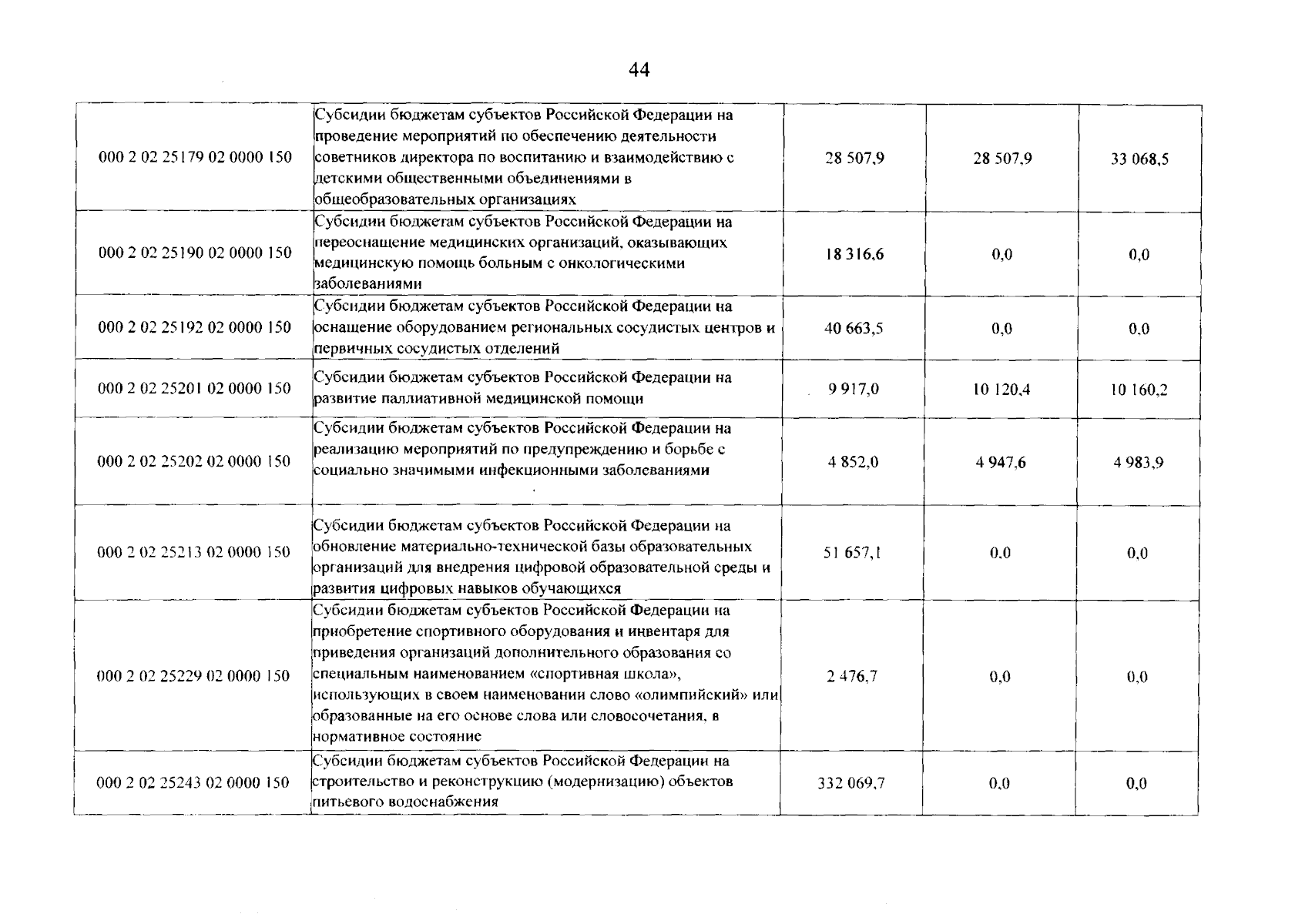 44

| | | | | |
|---|---|---|---|---|
| 000 2 02 25179 02 0000 150 | Субсидии бюджетам субъектов Российской Федерации на проведение мероприятий по обеспечению деятельности советников директора по воспитанию и взаимодействию с детскими общественными объединениями в общеобразовательных организациях | 28 507,9 | 28 507,9 | 33 068,5 |
| 000 2 02 25190 02 0000 150 | Субсидии бюджетам субъектов Российской Федерации на переоснащение медицинских организаций, оказывающих медицинскую помощь больным с онкологическими заболеваниями | 18 316,6 | 0,0 | 0,0 |
| 000 2 02 25192 02 0000 150 | Субсидии бюджетам субъектов Российской Федерации на оснащение оборудованием региональных сосудистых центров и первичных сосудистых отделений | 40 663,5 | 0,0 | 0,0 |
| 000 2 02 25201 02 0000 150 | Субсидии бюджетам субъектов Российской Федерации на развитие паллиативной медицинской помощи | 9 917,0 | 10 120,4 | 10 160,2 |
| 000 2 02 25202 02 0000 150 | Субсидии бюджетам субъектов Российской Федерации на реализацию мероприятий по предупреждению и борьбе с социально значимыми инфекционными заболеваниями | 4 852,0 | 4 947,6 | 4 983,9 |
| 000 2 02 25213 02 0000 150 | Субсидии бюджетам субъектов Российской Федерации на обновление материально-технической базы образовательных организаций для внедрения цифровой образовательной среды и развития цифровых навыков обучающихся | 51 657,1 | 0,0 | 0,0 |
| 000 2 02 25229 02 0000 150 | Субсидии бюджетам субъектов Российской Федерации на приобретение спортивного оборудования и инвентаря для приведения организаций дополнительного образования со специальным наименованием «спортивная школа», использующих в своем наименовании слово «олимпийский» или образованные на его основе слова или словосочетания, в нормативное состояние | 2 476,7 | 0,0 | 0,0 |
| 000 2 02 25243 02 0000 150 | Субсидии бюджетам субъектов Российской Федерации на строительство и реконструкцию (модернизацию) объектов питьевого водоснабжения | 332 069,7 | 0,0 | 0,0 |